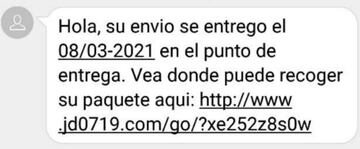 Hola, su envio se entrego el 08/03-2021 en el punto de entrega. Vea donde puede recoger su paquete aqui: http://www.jd0719.com/go/?xe252z8s0w